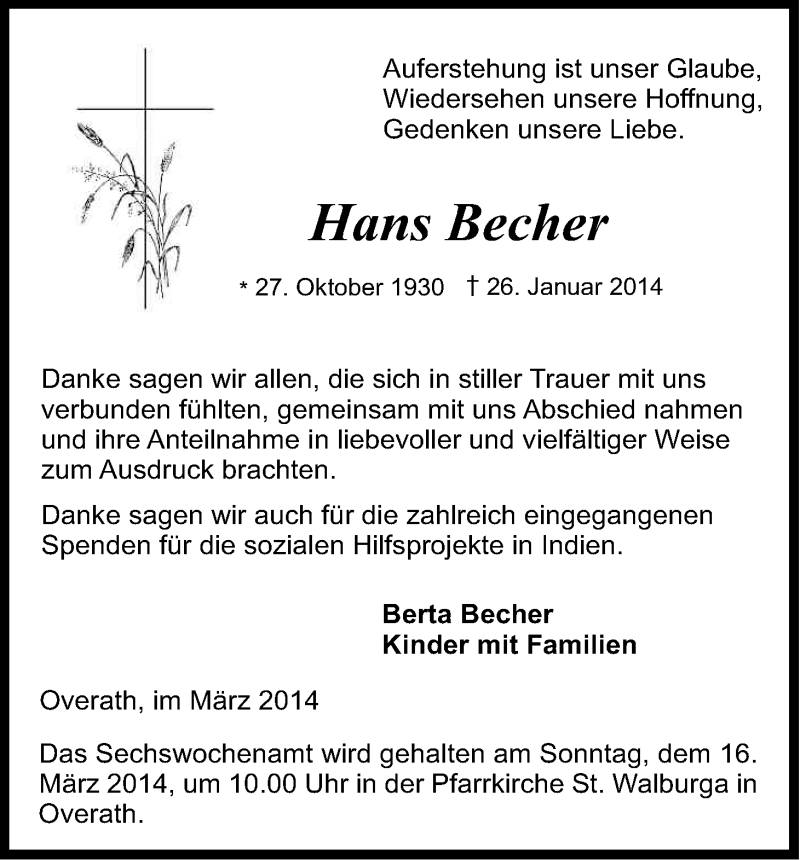 Auferstehung ist unser Glaube,
Wiedersehen unsere Hoffnung,
Gedenken unsere Liebe.

Hans Becher

* 27. Oktober 1930 † 26. Januar 2014

Danke sagen wir allen, die sich in stiller Trauer mit uns verbunden fühlten, gemeinsam mit uns Abschied nahmen und ihre Anteilnahme in liebevoller und vielfältiger Weise zum Ausdruck brachten.

Danke sagen wir auch für die zahlreich eingegangenen Spenden für die sozialen Hilfsprojekte in Indien.

Berta Becher
Kinder mit Familien

Overath, im März 2014

Das Sechswochenamt wird gehalten am Sonntag, dem 16. März 2014, um 10.00 Uhr in der Pfarrkirche St. Walburga in Overath.